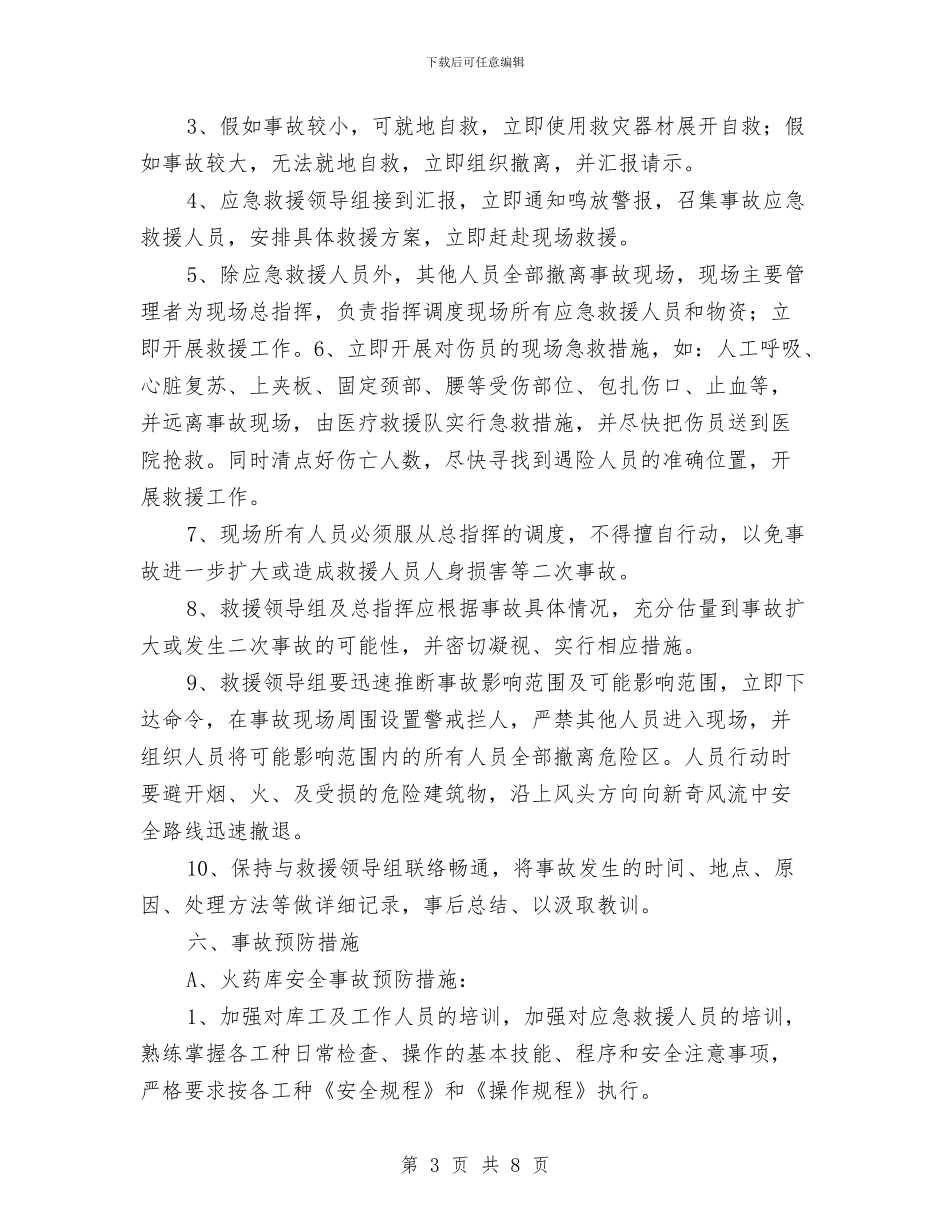 下载后可任意编辑

3、假如事故较小，可就地自救，立即使用救灾器材展开自救；假如事故较大，无法就地自救，立即组织撤离，并汇报请示。

4、应急救援领导组接到汇报，立即通知鸣放警报，召集事故应急救援人员，安排具体救援方案，立即赶赴现场救援。

5、除应急救援人员外，其他人员全部撤离事故现场，现场主要管理者为现场总指挥，负责指挥调度现场所有应急救援人员和物资；立即开展救援工作。6、立即开展对伤员的现场急救措施，如：人工呼吸、心脏复苏、上夹板、固定颈部、腰等受伤部位、包扎伤口、止血等，并远离事故现场，由医疗救援队实行急救措施，并尽快把伤员送到医院抢救。同时清点好伤亡人数，尽快寻找到遇险人员的准确位置，开展救援工作。

7、现场所有人员必须服从总指挥的调度，不得擅自行动，以免事故进一步扩大或造成救援人员人身损害等二次事故。

8、救援领导组及总指挥应根据事故具体情况，充分估量到事故扩大或发生二次事故的可能性，并密切凝视、实行相应措施。

9、救援领导组要迅速推断事故影响范围及可能影响范围，立即下达命令，在事故现场周围设置警戒拦人，严禁其他人员进入现场，并组织人员将可能影响范围内的所有人员全部撤离危险区。人员行动时要避开烟、火、及受损的危险建筑物，沿上风头方向向新奇风流中安全路线迅速撤退。

10、保持与救援领导组联络畅通，将事故发生的时间、地点、原因、处理方法等做详细记录，事后总结、以汲取教训。

六、事故预防措施

A、火药库安全事故预防措施：

1、加强对库工及工作人员的培训，加强对应急救援人员的培训，熟练掌握各工种日常检查、操作的基本技能、程序和安全注意事项，严格要求按各工种《安全规程》和《操作规程》执行。

第 3 页 共 8 页